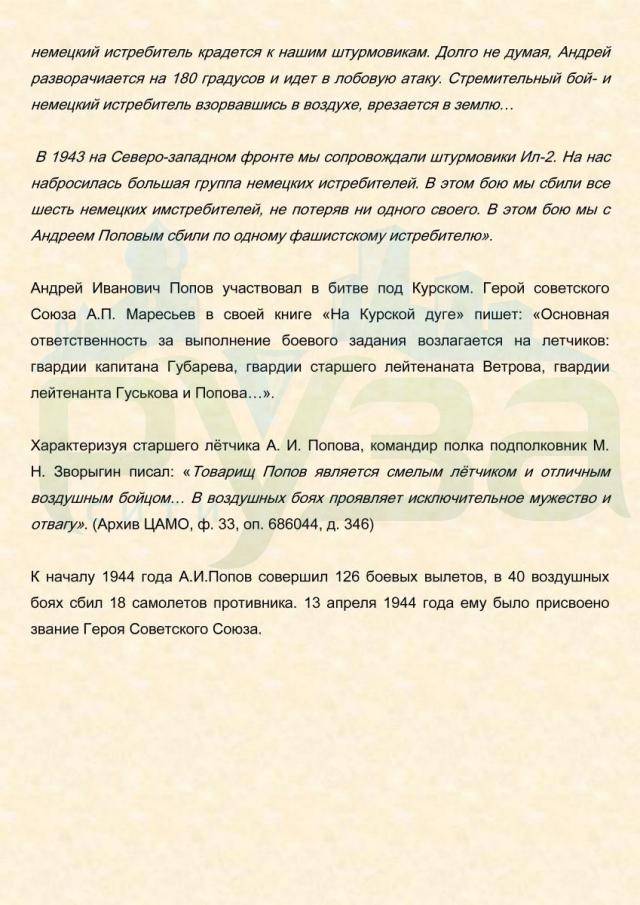 немецкий истребитель крадется к нашим штурмовикам. Долго не думая, Андрей разворачиается на 180 градусов и идет в лобовую атаку. Стремительный бой- и немецкий истребитель взорвавшись в воздухе, врезается в землю…

В 1943 на Северо-западном фронте мы сопровождали штурмовики Ил-2. На нас набросилась большая группа немецких истребителей. В этом бою мы сбили все шесть немецких имстребителей, не потеряв ни одного своего. В этом бою мы с Андреем Поповым сбили по одному фашистскому истребителю».

Андрей Иванович Попов участвовал в битве под Курском. Герой советского Союза А.П. Маресьев в своей книге «На Курской дуге» пишет: «Основная ответственность за выполнение боевого задания возлагается на летчиков: гвардии капитана Губарева, гвардии старшего лейтенаната Ветрова, гвардии лейтенанта Гуськова и Попова…».

Характеризуя старшего лётчика А. И. Попова, командир полка подполковник М. Н. Зворыгин писал: «Товарищ Попов является смелым лётчиком и отличным воздушным бойцом… В воздушных боях проявляет исключительное мужество и отвагу». (Архив ЦАМО, ф. 33, оп. 686044, д. 346)

К началу 1944 года А.И.Попов совершил 126 боевых вылетов, в 40 воздушных боях сбил 18 самолетов противника. 13 апреля 1944 года ему было присвоено звание Героя Советского Союза.